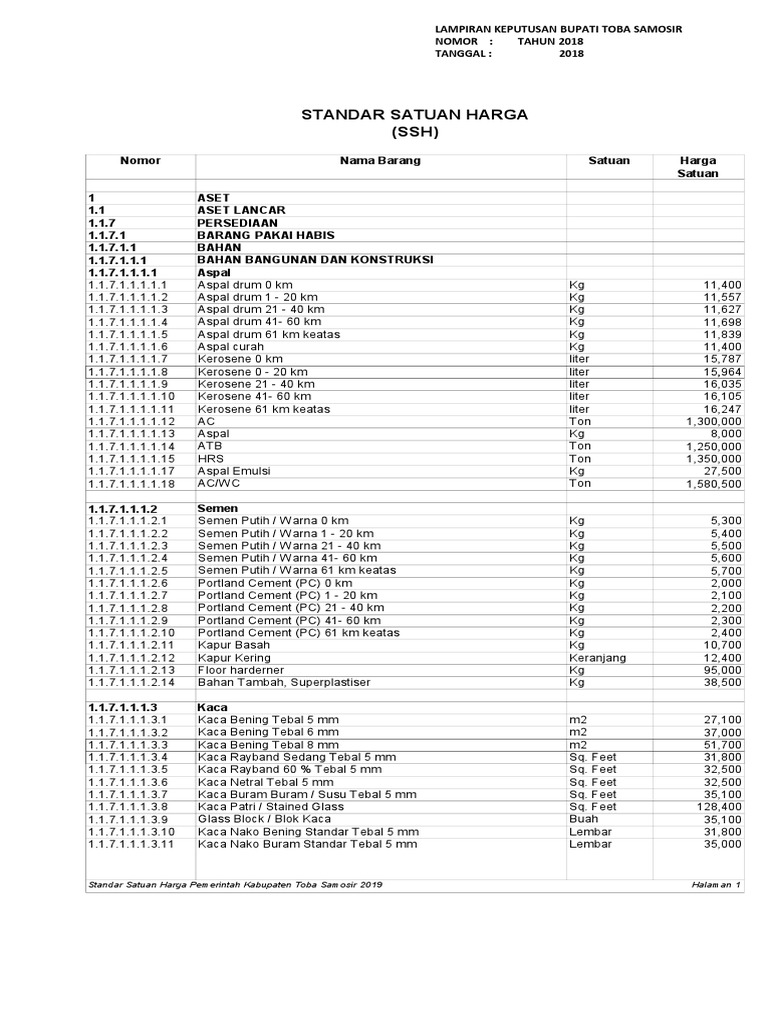 LAMPIRAN KEPUTUSAN BUPATI TOBA SAMOSIR
NOMOR : TAHUN 2018
TANGGAL : 2018

STANDAR SATUAN HARGA
(SSH)

| Nomor | Nama Barang | Satuan | Harga Satuan |
|---|---|---|---|
| 1 | ASET | | |
| 1.1 | ASET LANCAR | | |
| 1.1.7 | PERSEDIAAN | | |
| 1.1.7.1 | BARANG PAKAI HABIS | | |
| 1.1.7.1.1 | BAHAN | | |
| 1.1.7.1.1.1 | BAHAN BANGUNAN DAN KONSTRUKSI | | |
| 1.1.7.1.1.1.1 | Aspal | | |
| 1.1.7.1.1.1.1.1 | Aspal drum 0 km | Kg | 11,400 |
| 1.1.7.1.1.1.1.2 | Aspal drum 1 - 20 km | Kg | 11,557 |
| 1.1.7.1.1.1.1.3 | Aspal drum 21 - 40 km | Kg | 11,627 |
| 1.1.7.1.1.1.1.4 | Aspal drum 41- 60 km | Kg | 11,698 |
| 1.1.7.1.1.1.1.5 | Aspal drum 61 km keatas | Kg | 11,839 |
| 1.1.7.1.1.1.1.6 | Aspal curah | Kg | 11,400 |
| 1.1.7.1.1.1.1.7 | Kerosene 0 km | liter | 15,787 |
| 1.1.7.1.1.1.1.8 | Kerosene 0 - 20 km | liter | 15,964 |
| 1.1.7.1.1.1.1.9 | Kerosene 21 - 40 km | liter | 16,035 |
| 1.1.7.1.1.1.1.10 | Kerosene 41- 60 km | liter | 16,105 |
| 1.1.7.1.1.1.1.11 | Kerosene 61 km keatas | liter | 16,247 |
| 1.1.7.1.1.1.1.12 | AC | Ton | 1,300,000 |
| 1.1.7.1.1.1.1.13 | Aspal | Kg | 8,000 |
| 1.1.7.1.1.1.1.14 | ATB | Ton | 1,250,000 |
| 1.1.7.1.1.1.1.15 | HRS | Ton | 1,350,000 |
| 1.1.7.1.1.1.1.17 | Aspal Emulsi | Kg | 27,500 |
| 1.1.7.1.1.1.1.18 | AC/WC | Ton | 1,580,500 |
| 1.1.7.1.1.1.2 | Semen | | |
| 1.1.7.1.1.1.2.1 | Semen Putih / Warna 0 km | Kg | 5,300 |
| 1.1.7.1.1.1.2.2 | Semen Putih / Warna 1 - 20 km | Kg | 5,400 |
| 1.1.7.1.1.1.2.3 | Semen Putih / Warna 21 - 40 km | Kg | 5,500 |
| 1.1.7.1.1.1.2.4 | Semen Putih / Warna 41- 60 km | Kg | 5,600 |
| 1.1.7.1.1.1.2.5 | Semen Putih / Warna 61 km keatas | Kg | 5,700 |
| 1.1.7.1.1.1.2.6 | Portland Cement (PC) 0 km | Kg | 2,000 |
| 1.1.7.1.1.1.2.7 | Portland Cement (PC) 1 - 20 km | Kg | 2,100 |
| 1.1.7.1.1.1.2.8 | Portland Cement (PC) 21 - 40 km | Kg | 2,200 |
| 1.1.7.1.1.1.2.9 | Portland Cement (PC) 41- 60 km | Kg | 2,300 |
| 1.1.7.1.1.1.2.10 | Portland Cement (PC) 61 km keatas | Kg | 2,400 |
| 1.1.7.1.1.1.2.11 | Kapur Basah | Kg | 10,700 |
| 1.1.7.1.1.1.2.12 | Kapur Kering | Keranjang | 12,400 |
| 1.1.7.1.1.1.2.13 | Floor harderner | Kg | 95,000 |
| 1.1.7.1.1.1.2.14 | Bahan Tambah, Superplastiser | Kg | 38,500 |
| 1.1.7.1.1.1.3 | Kaca | | |
| 1.1.7.1.1.1.3.1 | Kaca Bening Tebal 5 mm | m2 | 27,100 |
| 1.1.7.1.1.1.3.2 | Kaca Bening Tebal 6 mm | m2 | 37,000 |
| 1.1.7.1.1.1.3.3 | Kaca Bening Tebal 8 mm | m2 | 51,700 |
| 1.1.7.1.1.1.3.4 | Kaca Rayband Sedang Tebal 5 mm | Sq. Feet | 31,800 |
| 1.1.7.1.1.1.3.5 | Kaca Rayband 60 % Tebal 5 mm | Sq. Feet | 32,500 |
| 1.1.7.1.1.1.3.6 | Kaca Netral Tebal 5 mm | Sq. Feet | 32,500 |
| 1.1.7.1.1.1.3.7 | Kaca Buram Buram / Susu Tebal 5 mm | Sq. Feet | 35,100 |
| 1.1.7.1.1.1.3.8 | Kaca Patri / Stained Glass | Sq. Feet | 128,400 |
| 1.1.7.1.1.1.3.9 | Glass Block / Blok Kaca | Buah | 35,100 |
| 1.1.7.1.1.1.3.10 | Kaca Nako Bening Standar Tebal 5 mm | Lembar | 31,800 |
| 1.1.7.1.1.1.3.11 | Kaca Nako Buram Standar Tebal 5 mm | Lembar | 35,000 |

Standar Satuan Harga Pemerintah Kabupaten Toba Samosir 2019
Halaman 1